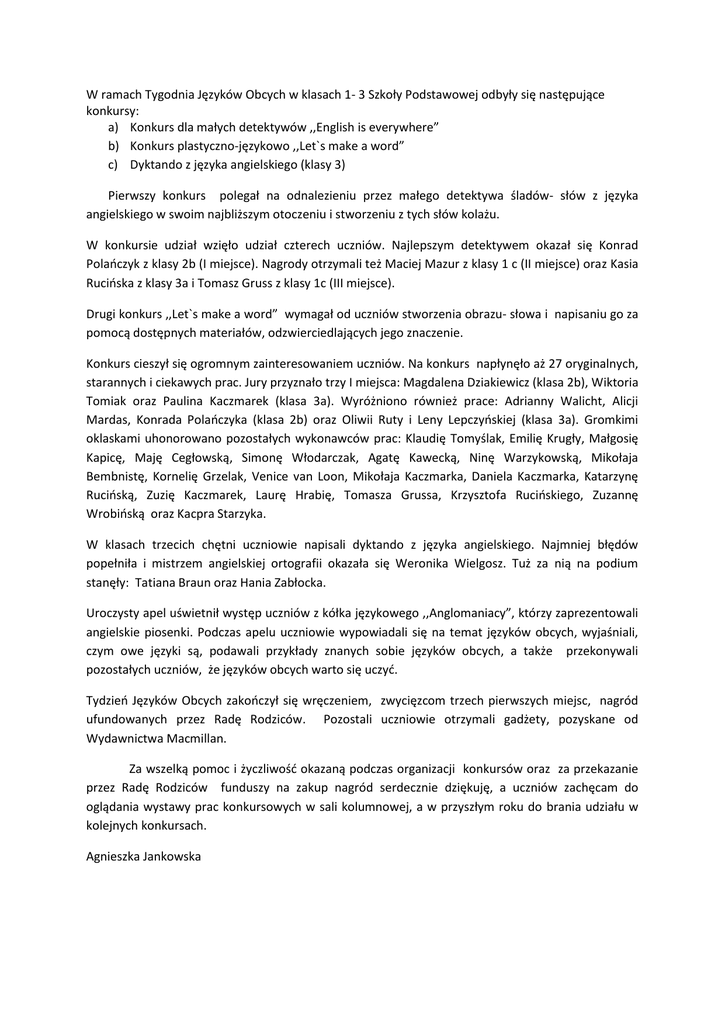 W ramach Tygodnia Języków Obcych w klasach 1- 3 Szkoły Podstawowej odbyły się następujące konkursy:
a) Konkurs dla małych detektywów ,,English is everywhere"
b) Konkurs plastyczno-językowo ,,Let`s make a word"
c) Dyktando z języka angielskiego (klasy 3)

Pierwszy konkurs polegał na odnalezieniu przez małego detektywa śladów- słów z języka angielskiego w swoim najbliższym otoczeniu i stworzeniu z tych słów kolażu.

W konkursie udział wzięło udział czterech uczniów. Najlepszym detektywem okazał się Konrad Polańczyk z klasy 2b (I miejsce). Nagrody otrzymali też Maciej Mazur z klasy 1 c (II miejsce) oraz Kasia Rucińska z klasy 3a i Tomasz Gruss z klasy 1c (III miejsce).

Drugi konkurs ,,Let`s make a word" wymagał od uczniów stworzenia obrazu- słowa i napisaniu go za pomocą dostępnych materiałów, odzwierciedlających jego znaczenie.

Konkurs cieszył się ogromnym zainteresowaniem uczniów. Na konkurs napłynęło aż 27 oryginalnych, starannych i ciekawych prac. Jury przyznało trzy I miejsca: Magdalena Dziakiewicz (klasa 2b), Wiktoria Tomiak oraz Paulina Kaczmarek (klasa 3a). Wyróżniono również prace: Adrianny Walicht, Alicji Mardas, Konrada Polańczyka (klasa 2b) oraz Oliwii Ruty i Leny Lepczyńskiej (klasa 3a). Gromkimi oklaskami uhonorowano pozostałych wykonawców prac: Klaudię Tomyślak, Emilię Krugły, Małgosię Kapicę, Maję Cegłowską, Simonę Włodarczak, Agatę Kawecką, Ninę Warzykowską, Mikołaja Bembnistę, Kornelię Grzelak, Venice van Loon, Mikołaja Kaczmarka, Daniela Kaczmarka, Katarzynę Rucińską, Zuzię Kaczmarek, Laurę Hrabię, Tomasza Grussa, Krzysztofa Rucińskiego, Zuzannę Wrobińską oraz Kacpra Starzyka.

W klasach trzecich chętni uczniowie napisali dyktando z języka angielskiego. Najmniej błędów popełniła i mistrzem angielskiej ortografii okazała się Weronika Wielgosz. Tuż za nią na podium stanęły: Tatiana Braun oraz Hania Zabłocka.

Uroczysty apel uświetnił występ uczniów z kółka językowego ,,Anglomaniacy", którzy zaprezentowali angielskie piosenki. Podczas apelu uczniowie wypowiadali się na temat języków obcych, wyjaśniali, czym owe języki są, podawali przykłady znanych sobie języków obcych, a także przekonywali pozostałych uczniów, że języków obcych warto się uczyć.

Tydzień Języków Obcych zakończył się wręczeniem, zwycięzcom trzech pierwszych miejsc, nagród ufundowanych przez Radę Rodziców. Pozostali uczniowie otrzymali gadżety, pozyskane od Wydawnictwa Macmillan.

Za wszelką pomoc i życzliwość okazaną podczas organizacji konkursów oraz za przekazanie przez Radę Rodziców funduszy na zakup nagród serdecznie dziękuję, a uczniów zachęcam do oglądania wystawy prac konkursowych w sali kolumnowej, a w przyszłym roku do brania udziału w kolejnych konkursach.

Agnieszka Jankowska